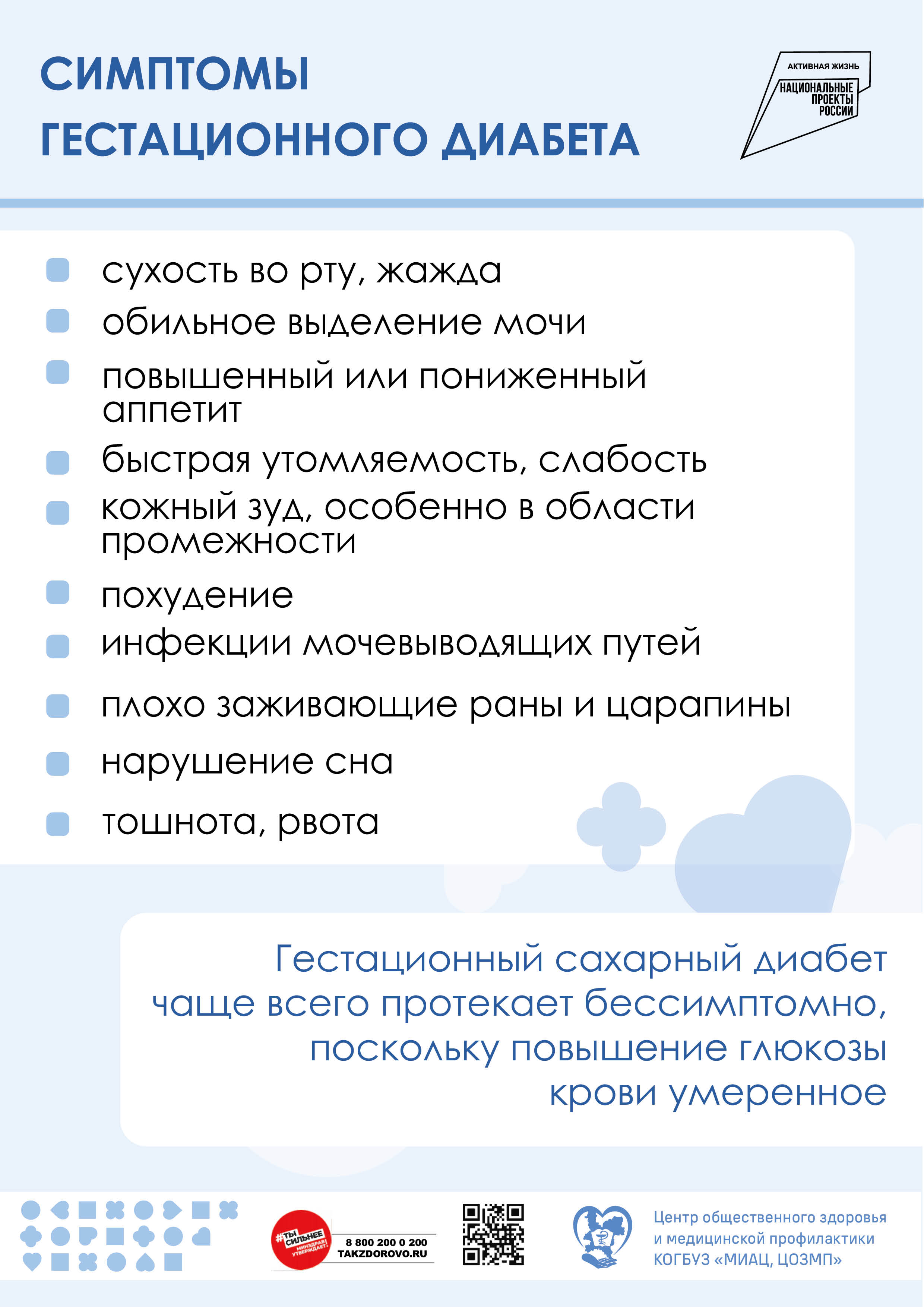 СИМПТОМЫ ГЕСТАЦИОННОГО ДИАБЕТА

АКТИВНАЯ ЖИЗНЬ
НАЦИОНАЛЬНЫЕ ПРОЕКТЫ РОССИИ

сухость во рту, жажда
обильное выделение мочи
повышенный или пониженный аппетит
быстрая утомляемость, слабость
кожный зуд, особенно в области промежности
похудение
инфекции мочевыводящих путей
плохо заживающие раны и царапины
нарушение сна
тошнота, рвота

Гестационный сахарный диабет чаще всего протекает бессимптомно, поскольку повышение глюкозы крови умеренное

#ТЫ СИЛЬНЕЕ МИНЗДРАВ УТВЕРЖДАЕТ.
8 800 200 0 200
TAKZDOROVO.RU

Центр общественного здоровья и медицинской профилактики КОГБУЗ «МИАЦ, ЦОЗМП»